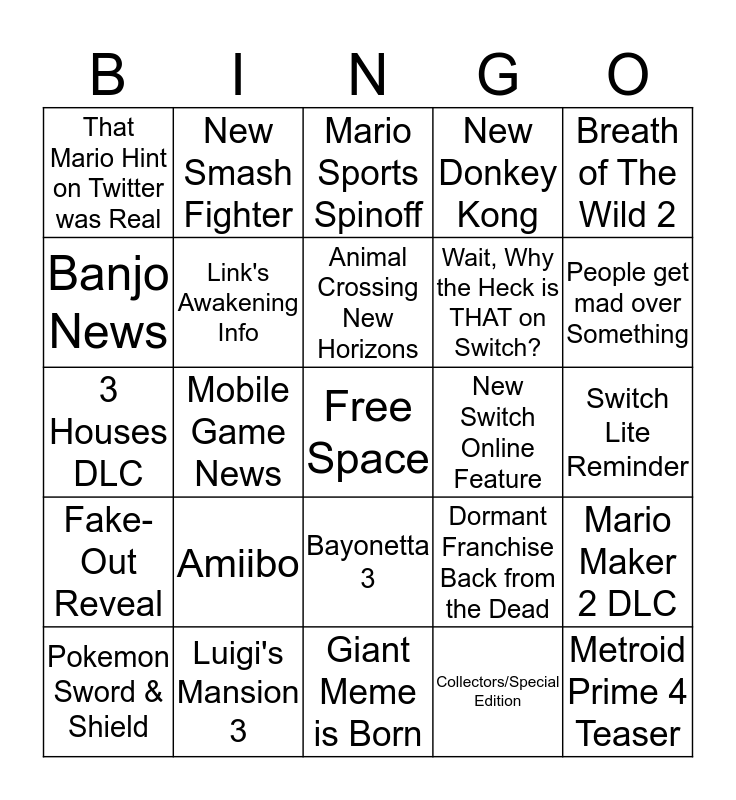 | B | I | N | G | O |
|---|---|---|---|---|
| That Mario Hint on Twitter was Real | New Smash Fighter | Mario Sports Spinoff | New Donkey Kong | Breath of The Wild 2 |
| Banjo News | Link's Awakening Info | Animal Crossing New Horizons | Wait, Why the Heck is THAT on Switch? | People get mad over Something |
| 3 Houses DLC | Mobile Game News | Free Space | New Switch Online Feature | Switch Lite Reminder |
| Fake-Out Reveal | Amiibo | Bayonetta 3 | Dormant Franchise Back from the Dead | Mario Maker 2 DLC |
| Pokemon Sword & Shield | Luigi's Mansion 3 | Giant Meme is Born | Collectors/Special Edition | Metroid Prime 4 Teaser |